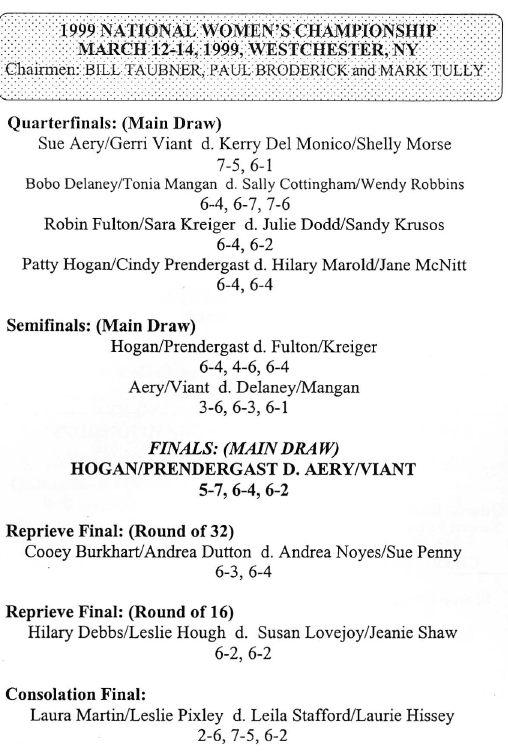 1999 NATIONAL WOMEN'S CHAMPIONSHIP
MARCH 12-14, 1999, WESTCHESTER, NY
Chairmen: BILL TAUBNER, PAUL BRODERICK and MARK TULLY

Quarterfinals: (Main Draw)
Sue Aery/Gerri Viant d. Kerry Del Monico/Shelly Morse
7-5, 6-1
Bobo Delaney/Tonia Mangan d. Sally Cottingham/Wendy Robbins
6-4, 6-7, 7-6
Robin Fulton/Sara Kreiger d. Julie Dodd/Sandy Krusos
6-4, 6-2
Patty Hogan/Cindy Prendergast d. Hilary Marold/Jane McNitt
6-4, 6-4

Semifinals: (Main Draw)
Hogan/Prendergast d. Fulton/Kreiger
6-4, 4-6, 6-4
Aery/Viant d. Delaney/Mangan
3-6, 6-3, 6-1

FINALS: (MAIN DRAW)
HOGAN/PRENDERGAST D. AERY/VIANT
5-7, 6-4, 6-2

Reprieve Final: (Round of 32)
Cooey Burkhart/Andrea Dutton d. Andrea Noyes/Sue Penny
6-3, 6-4

Reprieve Final: (Round of 16)
Hilary Debbs/Leslie Hough d. Susan Lovejoy/Jeanie Shaw
6-2, 6-2

Consolation Final:
Laura Martin/Leslie Pixley d. Leila Stafford/Laurie Hissey
2-6, 7-5, 6-2